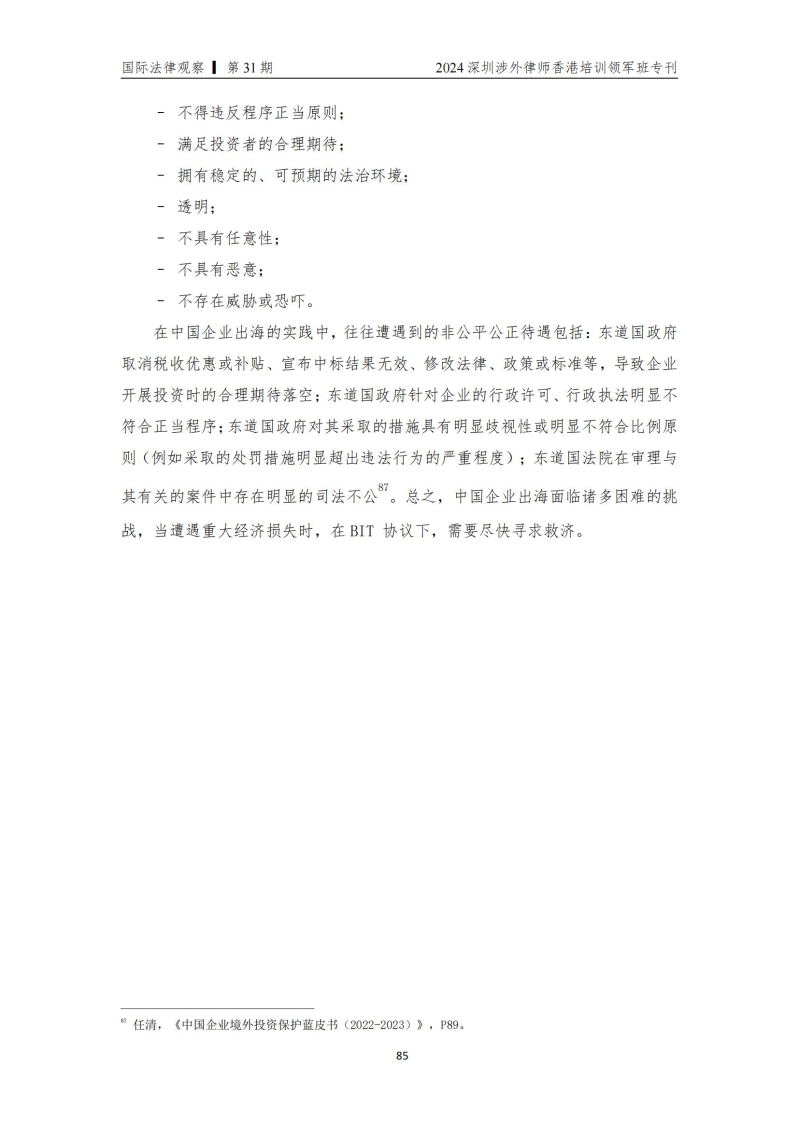 国际法律观察 ▌ 第 31 期

2024 深圳涉外律师香港培训领军班专刊

- 不得违反程序正当原则；
- 满足投资者的合理期待；
- 拥有稳定的、可预期的法治环境；
- 透明；
- 不具有任意性；
- 不具有恶意；
- 不存在威胁或恐吓。

在中国企业出海的实践中，往往遭遇到的非公平公正待遇包括：东道国政府取消税收优惠或补贴、宣布中标结果无效、修改法律、政策或标准等，导致企业开展投资时的合理期待落空；东道国政府针对企业的行政许可、行政执法明显不符合正当程序；东道国政府对其采取的措施具有明显歧视性或明显不符合比例原则（例如采取的处罚措施明显超出违法行为的严重程度）；东道国法院在审理与其有关的案件中存在明显的司法不公$^{87}$。总之，中国企业出海面临诸多困难的挑战，当遭遇重大经济损失时，在 BIT 协议下，需要尽快寻求救济。

$^{87}$ 任清，《中国企业境外投资保护蓝皮书（2022-2023）》，P89。

85